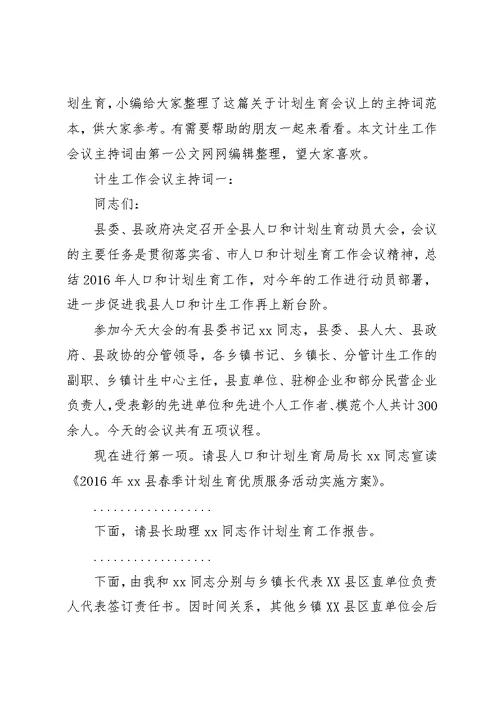 划生育，小编给大家整理了这篇关于计划生育会议上的主持词范本，供大家参考。有需要帮助的朋友一起来看看。本文计生工作会议主持词由第一公文网网编辑整理，望大家喜欢。

计生工作会议主持词一：

同志们：

县委、县政府决定召开全县人口和计划生育动员大会，会议的主要任务是贯彻落实省、市人口和计划生育工作会议精神，总结2016年人口和计划生育工作，对今年的工作进行动员部署，进一步促进我县人口和计生工作再上新台阶。

参加今天大会的有县委书记xx同志，县委、县人大、县政府、县政协的分管领导，各乡镇书记、乡镇长、分管计生工作的副职、乡镇计生中心主任，县直单位、驻柳企业和部分民营企业负责人，受表彰的先进单位和先进个人工作者、模范个人共计300余人。今天的会议共有五项议程。

现在进行第一项。请县人口和计划生育局局长xx同志宣读《2016年xx县春季计划生育优质服务活动实施方案》。

..................

下面，请县长助理xx同志作计划生育工作报告。

..................

下面，由我和xx同志分别与乡镇长代表XX县区直单位负责人代表签订责任书。因时间关系，其他乡镇XX县区直单位会后